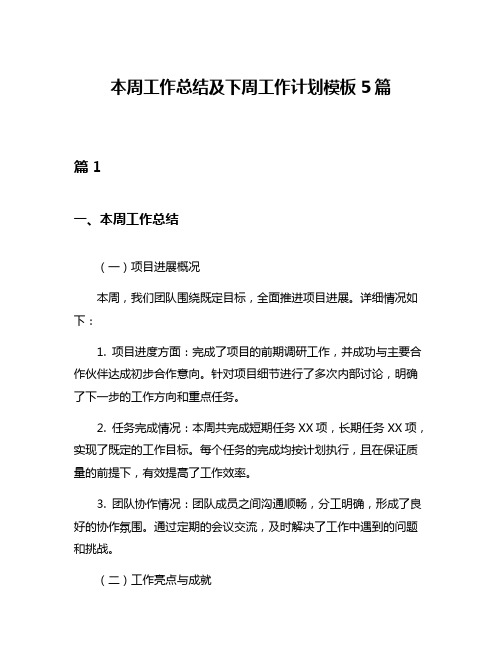 本周工作总结及下周工作计划模板 5 篇

篇 1

一、本周工作总结

（一）项目进展概况

本周，我们团队围绕既定目标，全面推进项目进展。详细情况如下：

1. 项目进度方面：完成了项目的前期调研工作，并成功与主要合作伙伴达成初步合作意向。针对项目细节进行了多次内部讨论，明确了下一步的工作方向和重点任务。

2. 任务完成情况：本周共完成短期任务 XX 项，长期任务 XX 项，实现了既定的工作目标。每个任务的完成均按计划执行，且在保证质量的前提下，有效提高了工作效率。

3. 团队协作情况：团队成员之间沟通顺畅，分工明确，形成了良好的协作氛围。通过定期的会议交流，及时解决了工作中遇到的问题和挑战。

（二）工作亮点与成就